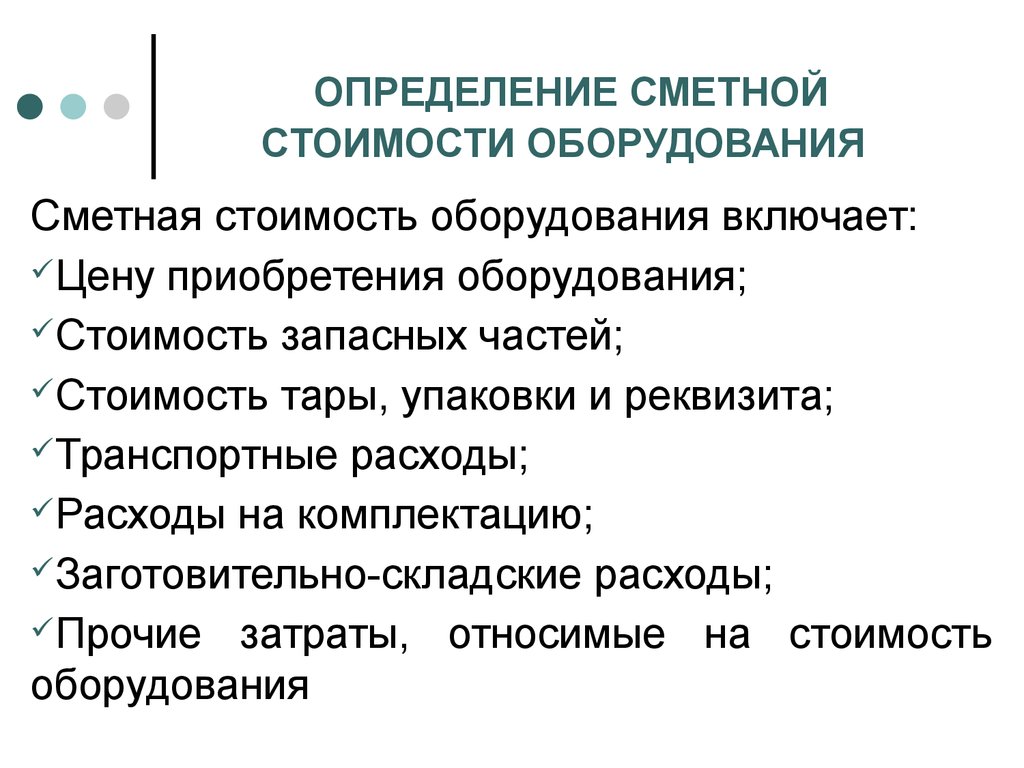 ОПРЕДЕЛЕНИЕ СМЕТНОЙ СТОИМОСТИ ОБОРУДОВАНИЯ

Сметная стоимость оборудования включает:

✓Цену приобретения оборудования;

✓Стоимость запасных частей;

✓Стоимость тары, упаковки и реквизита;

✓Транспортные расходы;

✓Расходы на комплектацию;

✓Заготовительно-складские расходы;

✓Прочие затраты, относимые на стоимость оборудования